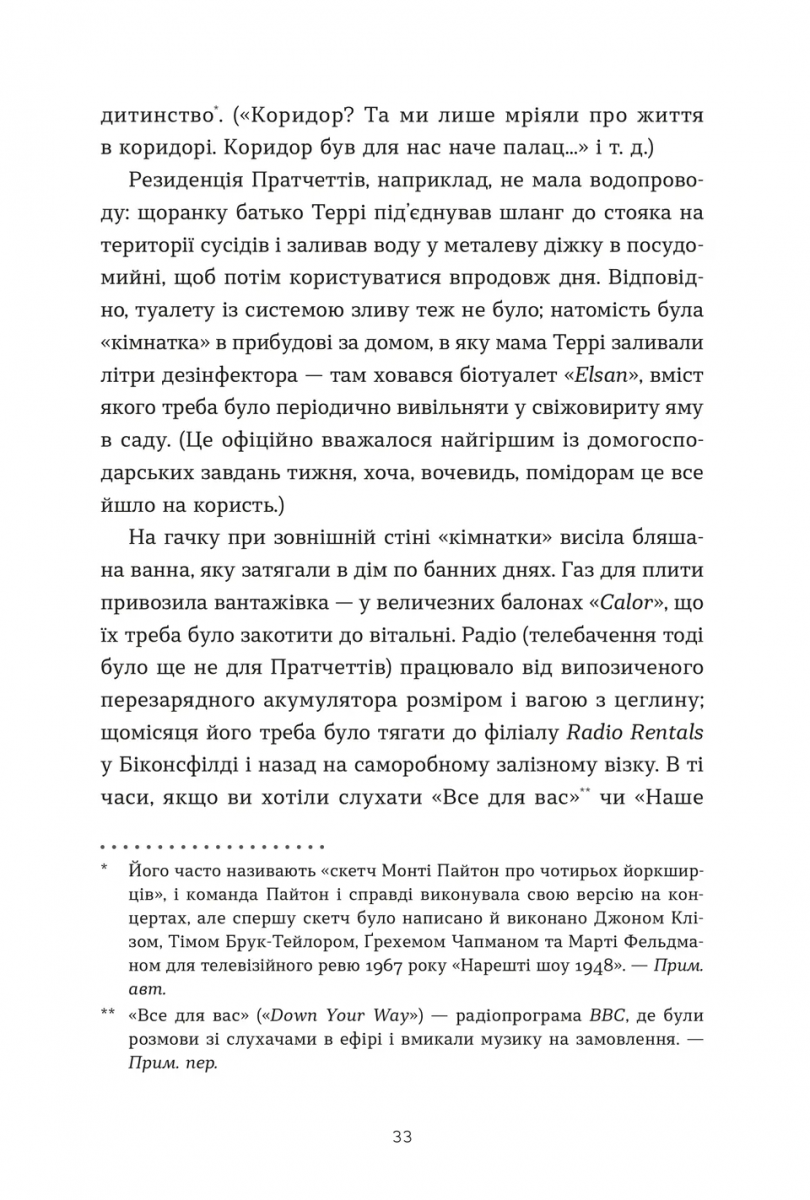 дитинство*. («Коридор? Та ми лише мріяли про життя в коридорі. Коридор був для нас наче палац...» і т. д.)

Резиденція Пратчеттів, наприклад, не мала водопроводу: щоранку батько Террі під'єднував шланг до стояка на території сусідів і заливав воду у металеву діжку в посудомийні, щоб потім користуватися впродовж дня. Відповідно, туалету із системою зливу теж не було; натомість була «кімнатка» в прибудові за домом, в яку мама Террі заливали літри дезінфектора — там ховався біотуалет «Elsan», вміст якого треба було періодично вивільняти у свіжовириту яму в саду. (Це офіційно вважалося найгіршим із домогосподарських завдань тижня, хоча, вочевидь, помідорам це все йшло на користь.)

На гачку при зовнішній стіні «кімнатки» висіла бляшана ванна, яку затягали в дім по банних днях. Газ для плити привозила вантажівка — у величезних балонах «Calor», що їх треба було закотити до вітальні. Радіо (телебачення тоді було ще не для Пратчеттів) працювало від випозиченого перезарядного акумулятора розміром і вагою з цеглину; щомісяця його треба було тягати до філіалу Radio Rentals у Біконсфілді і назад на саморобному залізному візку. В ті часи, якщо ви хотіли слухати «Все для вас»** чи «Наше

* Його часто називають «скетч Монті Пайтон про чотирьох йоркширців», і команда Пайтон і справді виконувала свою версію на концертах, але спершу скетч було написано й виконано Джоном Клізом, Тімом Брук-Тейлором, Ґрехемом Чапманом та Марті Фельдманом для телевізійного ревю 1967 року «Нарешті шоу 1948». — Прим. авт.

** «Все для вас» («Down Your Way») — радіопрограма BBC, де були розмови зі слухачами в ефірі і вмикали музику на замовлення. — Прим. пер.

33